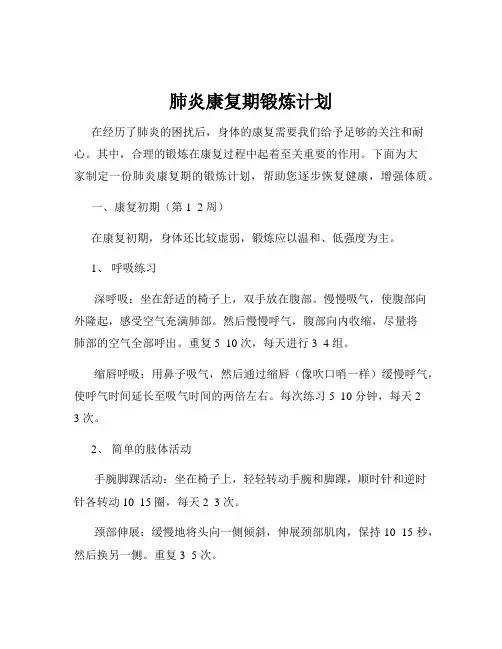 肺炎康复期锻炼计划

在经历了肺炎的困扰后，身体的康复需要我们给予足够的关注和耐心。其中，合理的锻炼在康复过程中起着至关重要的作用。下面为大家制定一份肺炎康复期的锻炼计划，帮助您逐步恢复健康，增强体质。

一、康复初期（第 1 2 周）

在康复初期，身体还比较虚弱，锻炼应以温和、低强度为主。

1、 呼吸练习

深呼吸：坐在舒适的椅子上，双手放在腹部。慢慢吸气，使腹部向外隆起，感受空气充满肺部。然后慢慢呼气，腹部向内收缩，尽量将肺部的空气全部呼出。重复 5 10 次，每天进行 3 4 组。

缩唇呼吸：用鼻子吸气，然后通过缩唇（像吹口哨一样）缓慢呼气，使呼气时间延长至吸气时间的两倍左右。每次练习 5 10 分钟，每天 2 3 次。

2、 简单的肢体活动

手腕脚踝活动：坐在椅子上，轻轻转动手腕和脚踝，顺时针和逆时针各转动 10 15 圈，每天 2 3 次。

颈部伸展：缓慢地将头向一侧倾斜，伸展颈部肌肉，保持 10 15 秒，然后换另一侧。重复 3 5 次。